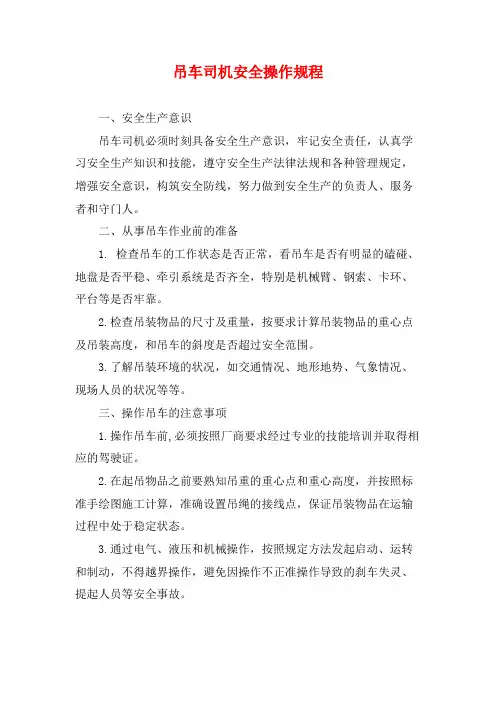 吊车司机安全操作规程

一、安全生产意识

吊车司机必须时刻具备安全生产意识，牢记安全责任，认真学习安全生产知识和技能，遵守安全生产法律法规和各种管理规定，增强安全意识，构筑安全防线，努力做到安全生产的负责人、服务者和守门人。

二、从事吊车作业前的准备

1. 检查吊车的工作状态是否正常，看吊车是否有明显的磕碰、地盘是否平稳、牵引系统是否齐全，特别是机械臂、钢索、卡环、平台等是否牢靠。

2.检查吊装物品的尺寸及重量，按要求计算吊装物品的重心点及吊装高度，和吊车的斜度是否超过安全范围。

3.了解吊装环境的状况，如交通情况、地形地势、气象情况、现场人员的状况等等。

三、操作吊车的注意事项

1.操作吊车前,必须按照厂商要求经过专业的技能培训并取得相应的驾驶证。

2.在起吊物品之前要熟知吊重的重心点和重心高度，并按照标准手绘图施工计算，准确设置吊绳的接线点，保证吊装物品在运输过程中处于稳定状态。

3.通过电气、液压和机械操作，按照规定方法发起启动、运转和制动，不得越界操作，避免因操作不正准操作导致的刹车失灵、提起人员等安全事故。